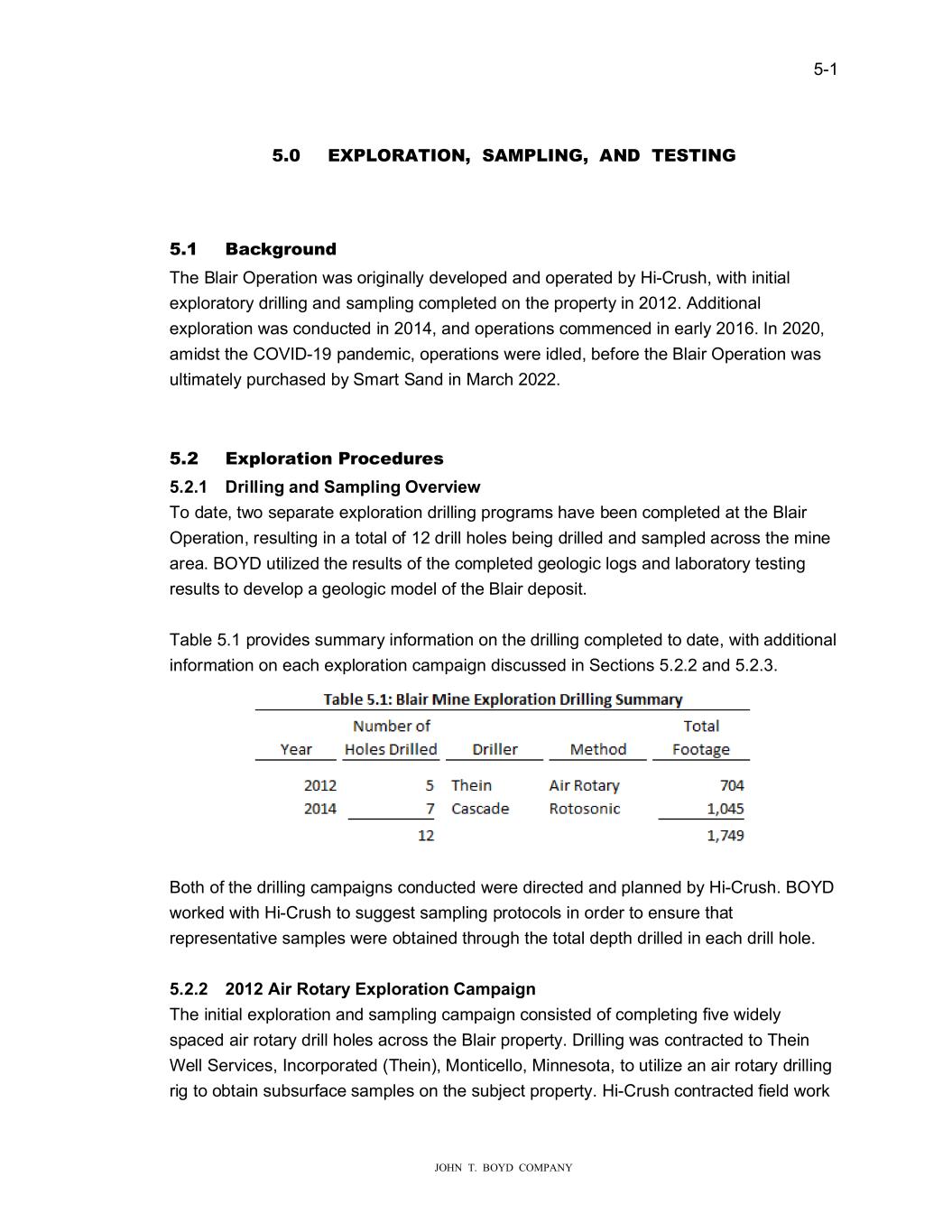 5-1

5.0 EXPLORATION, SAMPLING, AND TESTING

5.1 Background

The Blair Operation was originally developed and operated by Hi-Crush, with initial exploratory drilling and sampling completed on the property in 2012. Additional exploration was conducted in 2014, and operations commenced in early 2016. In 2020, amidst the COVID-19 pandemic, operations were idled, before the Blair Operation was ultimately purchased by Smart Sand in March 2022.

5.2 Exploration Procedures

5.2.1 Drilling and Sampling Overview

To date, two separate exploration drilling programs have been completed at the Blair Operation, resulting in a total of 12 drill holes being drilled and sampled across the mine area. BOYD utilized the results of the completed geologic logs and laboratory testing results to develop a geologic model of the Blair deposit.

Table 5.1 provides summary information on the drilling completed to date, with additional information on each exploration campaign discussed in Sections 5.2.2 and 5.2.3.

Table 5.1: Blair Mine Exploration Drilling Summary

| Year | Number of Holes Drilled | Driller | Method | Total Footage |
|---|---|---|---|---|
| 2012 | 5 | Thein | Air Rotary | 704 |
| 2014 | 7 | Cascade | Rotosonic | 1,045 |
| | 12 | | | 1,749 |

Both of the drilling campaigns conducted were directed and planned by Hi-Crush. BOYD worked with Hi-Crush to suggest sampling protocols in order to ensure that representative samples were obtained through the total depth drilled in each drill hole.

5.2.2 2012 Air Rotary Exploration Campaign

The initial exploration and sampling campaign consisted of completing five widely spaced air rotary drill holes across the Blair property. Drilling was contracted to Thein Well Services, Incorporated (Thein), Monticello, Minnesota, to utilize an air rotary drilling rig to obtain subsurface samples on the subject property. Hi-Crush contracted field work

JOHN T. BOYD COMPANY